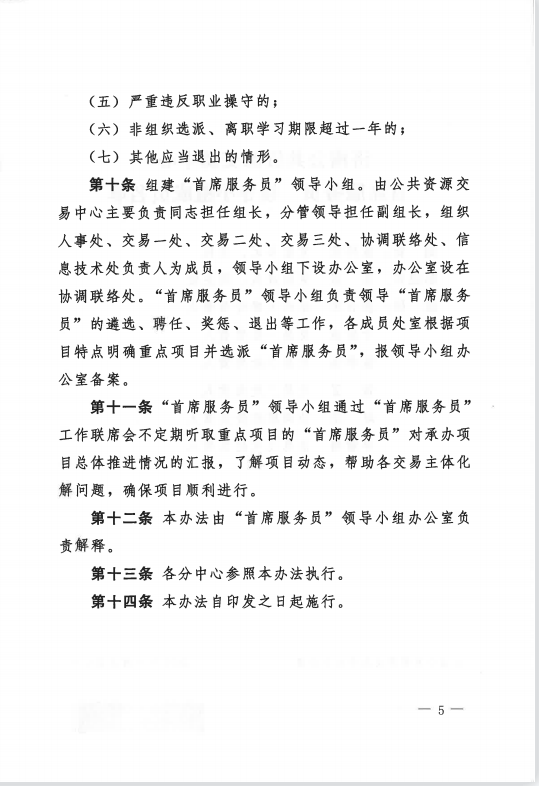 （五）严重违反职业操守的；

（六）非组织选派、离职学习期限超过一年的；

（七）其他应当退出的情形。

第十条 组建“首席服务员”领导小组。由公共资源交易中心主要负责同志担任组长，分管领导担任副组长，组织人事处、交易一处、交易二处、交易三处、协调联络处、信息技术处负责人为成员，领导小组下设办公室，办公室设在协调联络处。“首席服务员”领导小组负责领导“首席服务员”的遴选、聘任、奖惩、退出等工作，各成员处室根据项目特点明确重点项目并选派“首席服务员”，报领导小组办公室备案。

第十一条“首席服务员”领导小组通过“首席服务员”工作联席会不定期听取重点项目的“首席服务员”对承办项目总体推进情况的汇报，了解项目动态，帮助各交易主体化解问题，确保项目顺利进行。

第十二条 本办法由“首席服务员”领导小组办公室负责解释。

第十三条 各分中心参照本办法执行。

第十四条 本办法自印发之日起施行。

— 5 —